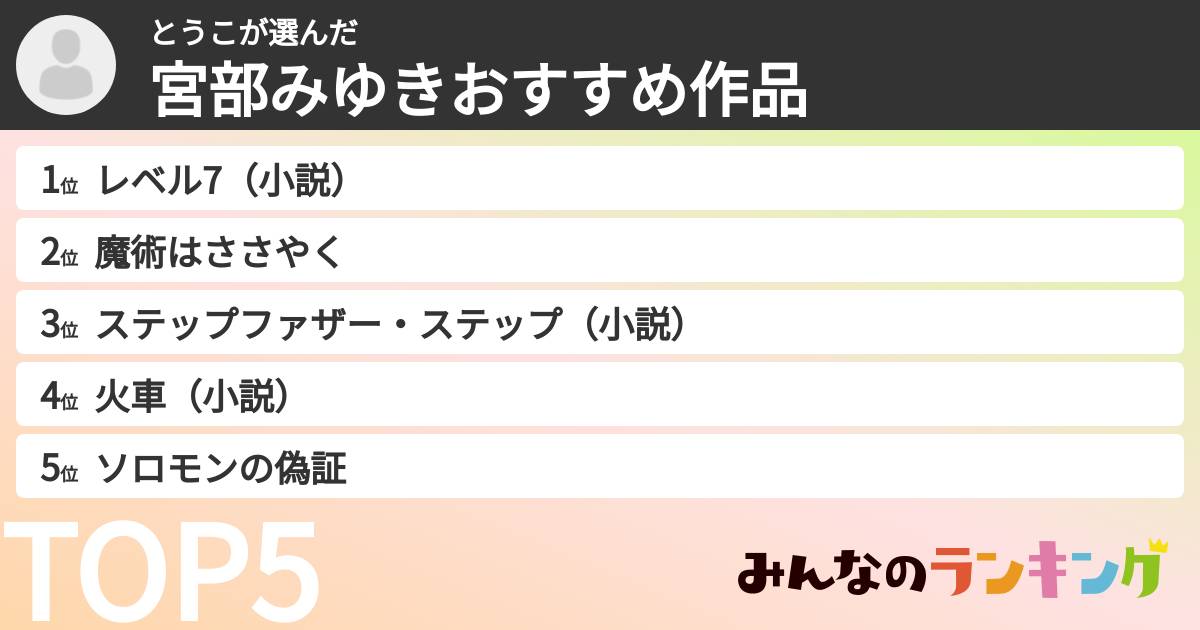 とうこが選んだ
宮部みゆきおすすめ作品

1位 レベル7（小説）

2位 魔術はささやく

3位 ステップファザー・ステップ（小説）

4位 火車（小説）

5位 ソロモンの偽証

TOP5

みんなのランキング